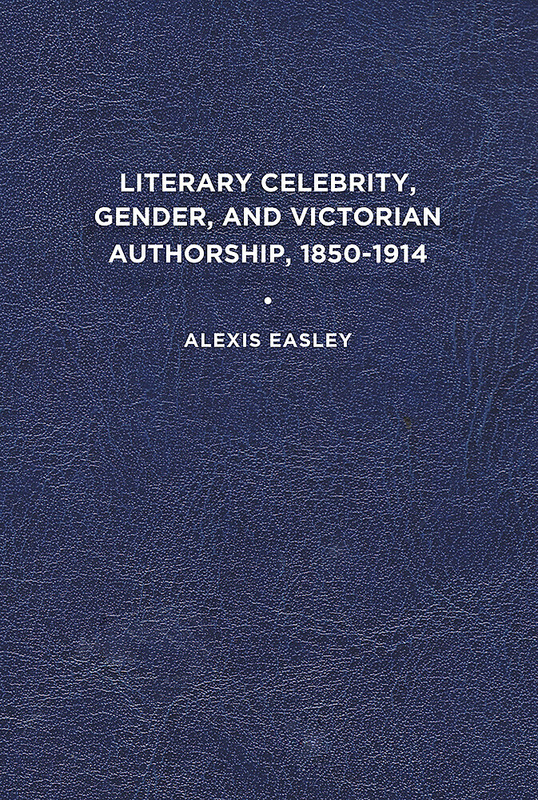 LITERARY CELEBRITY, GENDER, AND VICTORIAN AUTHORSHIP, 1850-1914

•

ALEXIS EASLEY